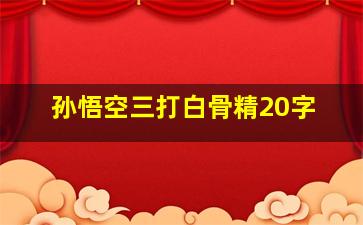 孙悟空三打白骨精20字